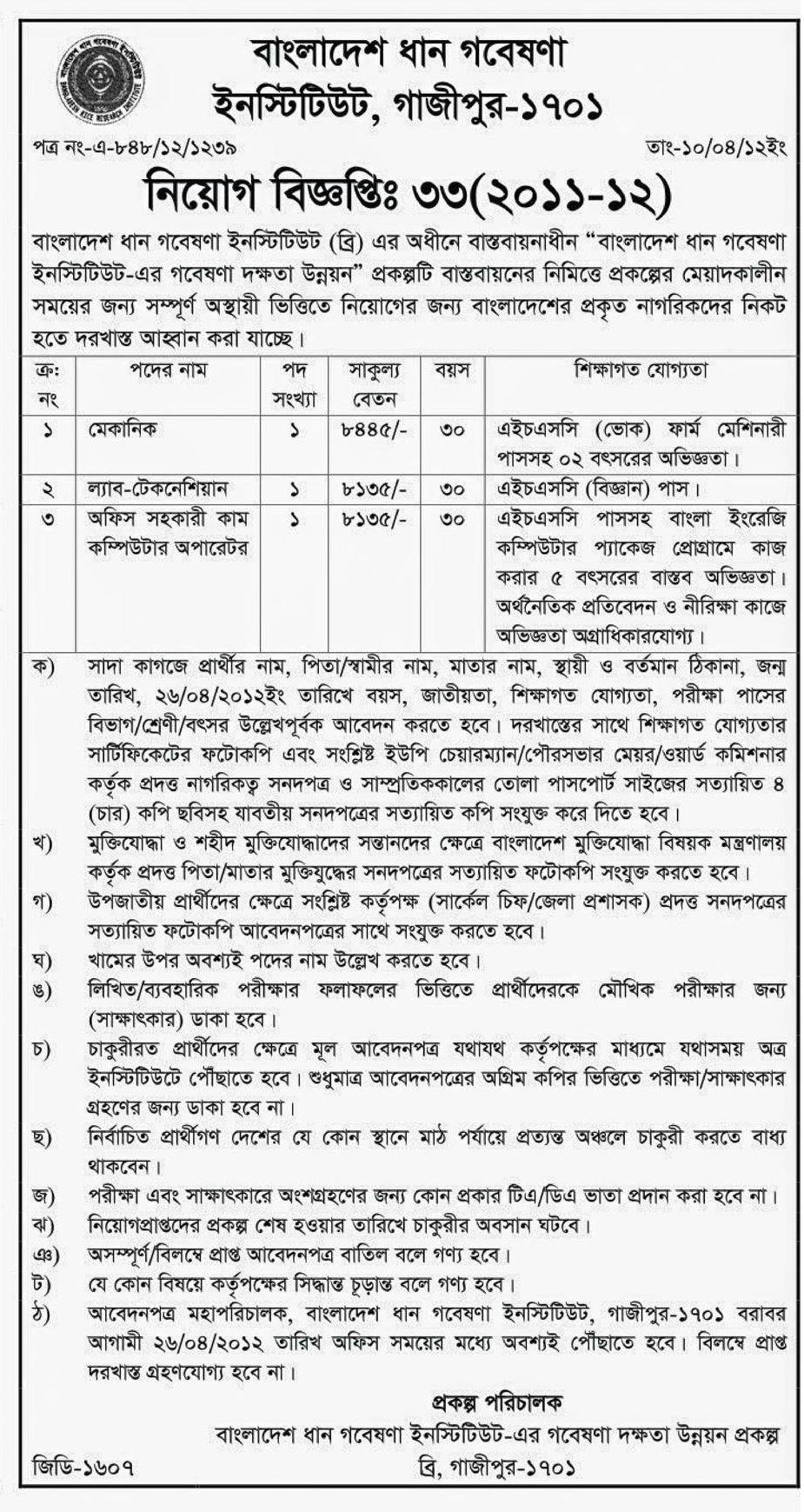 বাংলাদেশ ধান গবেষণা ইনস্টিটিউট, গাজীপুর-১৭০১

পত্র নং-এ-৮৪৮/১২/১২৩৯

তাং-১০/০৪/১২ইং

নিয়োগ বিজ্ঞপ্তিঃ ৩৩(২০১১-১২)

বাংলাদেশ ধান গবেষণা ইনস্টিটিউট (ব্রি) এর অধীনে বাস্তবায়নাধীন "বাংলাদেশ ধান গবেষণা ইনস্টিটিউট-এর গবেষণা দক্ষতা উন্নয়ন" প্রকল্পটি বাস্তবায়নের নিমিত্তে প্রকল্পের মেয়াদকালীন সময়ের জন্য সম্পূর্ণ অস্থায়ী ভিত্তিতে নিয়োগের জন্য বাংলাদেশের প্রকৃত নাগরিকদের নিকট হতে দরখাস্ত আহ্বান করা যাচ্ছে।

| ক্র: নং | পদের নাম | পদ সংখ্যা | সাকুল্য বেতন | বয়স | শিক্ষাগত যোগ্যতা |
|---|---|---|---|---|---|
| ১ | মেকানিক | ১ | ৮৪৪৫/- | ৩০ | এইচএসসি (ভোক) ফার্ম মেশিনারী পাসসহ ০২ বৎসরের অভিজ্ঞতা। |
| ২ | ল্যাব-টেকনেশিয়ান | ১ | ৮১৩৫/- | ৩০ | এইচএসসি (বিজ্ঞান) পাস। |
| ৩ | অফিস সহকারী কাম কম্পিউটার অপারেটর | ১ | ৮১৩৫/- | ৩০ | এইচএসসি পাসসহ বাংলা ইংরেজি কম্পিউটার প্যাকেজ প্রোগ্রামে কাজ করার ৫ বৎসরের বাস্তব অভিজ্ঞতা। অর্থনৈতিক প্রতিবেদন ও নীরিক্ষা কাজে অভিজ্ঞতা অগ্রাধিকারযোগ্য। |

ক) সাদা কাগজে প্রার্থীর নাম, পিতা/স্বামীর নাম, মাতার নাম, স্থায়ী ও বর্তমান ঠিকানা, জন্ম তারিখ, ২৬/০৪/২০১২ইং তারিখে বয়স, জাতীয়তা, শিক্ষাগত যোগ্যতা, পরীক্ষা পাসের বিভাগ/শ্রেণী/বৎসর উল্লেখপূর্বক আবেদন করতে হবে। দরখাস্তের সাথে শিক্ষাগত যোগ্যতার সার্টিফিকেটের ফটোকপি এবং সংশ্লিষ্ট ইউপি চেয়ারম্যান/পৌরসভার মেয়র/ওয়ার্ড কমিশনার কর্তৃক প্রদত্ত নাগরিকত্ব সনদপত্র ও সাম্প্রতিককালের তোলা পাসপোর্ট সাইজের সত্যায়িত ৪ (চার) কপি ছবিসহ যাবতীয় সনদপত্রের সত্যায়িত কপি সংযুক্ত করে দিতে হবে।

খ) মুক্তিযোদ্ধা ও শহীদ মুক্তিযোদ্ধাদের সন্তানদের ক্ষেত্রে বাংলাদেশ মুক্তিযোদ্ধা বিষয়ক মন্ত্রণালয় কর্তৃক প্রদত্ত পিতা/মাতার মুক্তিযুদ্ধের সনদপত্রের সত্যায়িত ফটোকপি সংযুক্ত করতে হবে।

গ) উপজাতীয় প্রার্থীদের ক্ষেত্রে সংশ্লিষ্ট কর্তৃপক্ষ (সার্কেল চিফ/জেলা প্রশাসক) প্রদত্ত সনদপত্রের সত্যায়িত ফটোকপি আবেদনপত্রের সাথে সংযুক্ত করতে হবে।

ঘ) খামের উপর অবশ্যই পদের নাম উল্লেখ করতে হবে।

ঙ) লিখিত/ব্যবহারিক পরীক্ষার ফলাফলের ভিত্তিতে প্রার্থীদেরকে মৌখিক পরীক্ষার জন্য (সাক্ষাৎকার) ডাকা হবে।

চ) চাকুরীরত প্রার্থীদের ক্ষেত্রে মূল আবেদনপত্র যথাযথ কর্তৃপক্ষের মাধ্যমে যথাসময় অত্র ইনস্টিটিউটে পৌঁছাতে হবে। শুধুমাত্র আবেদনপত্রের অগ্রিম কপির ভিত্তিতে পরীক্ষা/সাক্ষাৎকার গ্রহণের জন্য ডাকা হবে না।

ছ) নির্বাচিত প্রার্থীগণ দেশের যে কোন স্থানে মাঠ পর্যায়ে প্রত্যন্ত অঞ্চলে চাকুরী করতে বাধ্য থাকবেন।

জ) পরীক্ষা এবং সাক্ষাৎকারে অংশগ্রহণের জন্য কোন প্রকার টিএ/ডিএ ভাতা প্রদান করা হবে না।

ঝ) নিয়োগপ্রাপ্তদের প্রকল্প শেষ হওয়ার তারিখে চাকুরীর অবসান ঘটবে।

ঞ) অসম্পূর্ণ/বিলম্বে প্রাপ্ত আবেদনপত্র বাতিল বলে গণ্য হবে।

ট) যে কোন বিষয়ে কর্তৃপক্ষের সিদ্ধান্ত চূড়ান্ত বলে গণ্য হবে।

ঠ) আবেদনপত্র মহাপরিচালক, বাংলাদেশ ধান গবেষণা ইনস্টিটিউট, গাজীপুর-১৭০১ বরাবর আগামী ২৬/০৪/২০১২ তারিখ অফিস সময়ের মধ্যে অবশ্যই পৌঁছাতে হবে। বিলম্বে প্রাপ্ত দরখাস্ত গ্রহণযোগ্য হবে না।

প্রকল্প পরিচালক
বাংলাদেশ ধান গবেষণা ইনস্টিটিউট-এর গবেষণা দক্ষতা উন্নয়ন প্রকল্প
ব্রি, গাজীপুর-১৭০১

জিডি-১৬০৭